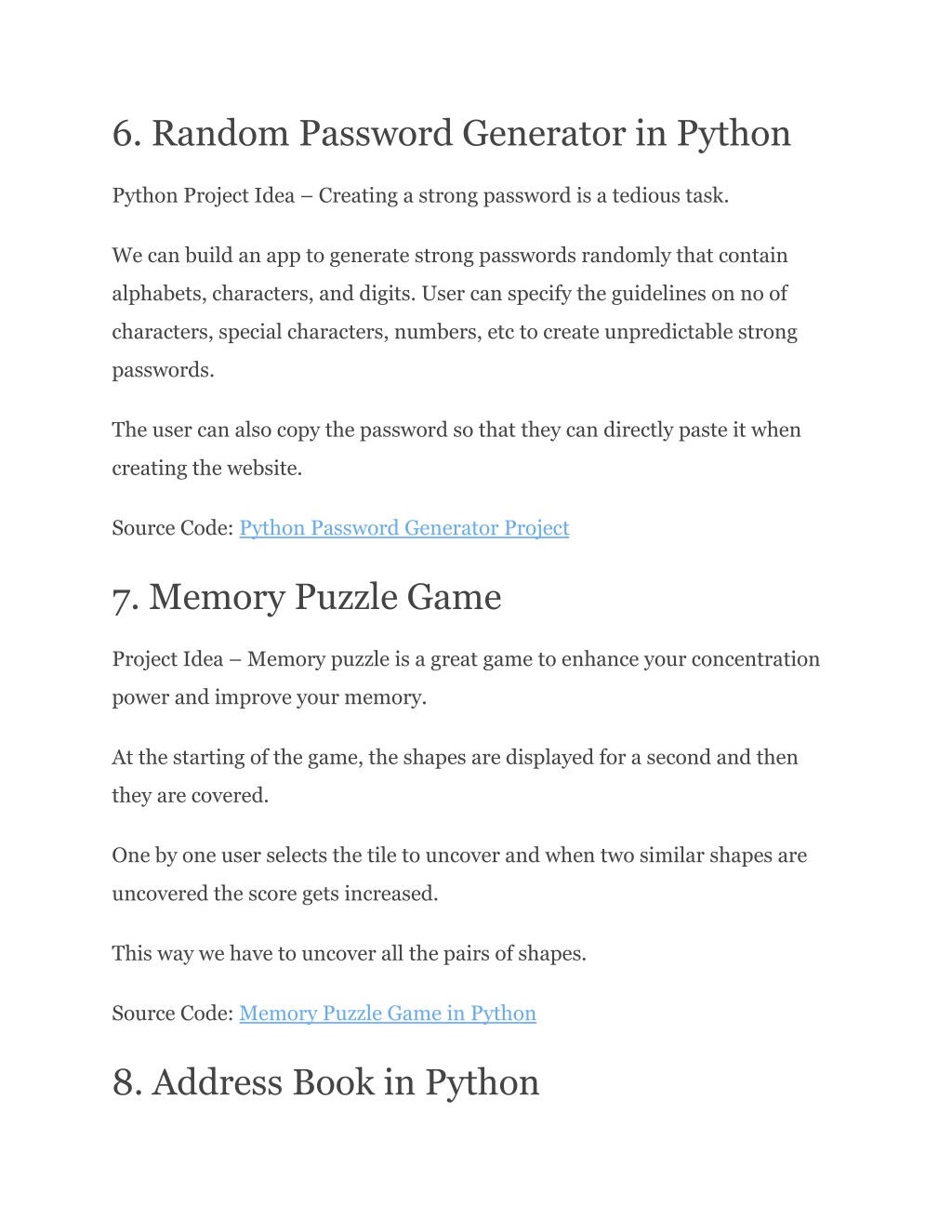 6. Random Password Generator in Python

Python Project Idea – Creating a strong password is a tedious task.

We can build an app to generate strong passwords randomly that contain alphabets, characters, and digits. User can specify the guidelines on no of characters, special characters, numbers, etc to create unpredictable strong passwords.

The user can also copy the password so that they can directly paste it when creating the website.

Source Code: Python Password Generator Project

7. Memory Puzzle Game

Project Idea – Memory puzzle is a great game to enhance your concentration power and improve your memory.

At the starting of the game, the shapes are displayed for a second and then they are covered.

One by one user selects the tile to uncover and when two similar shapes are uncovered the score gets increased.

This way we have to uncover all the pairs of shapes.

Source Code: Memory Puzzle Game in Python

8. Address Book in Python